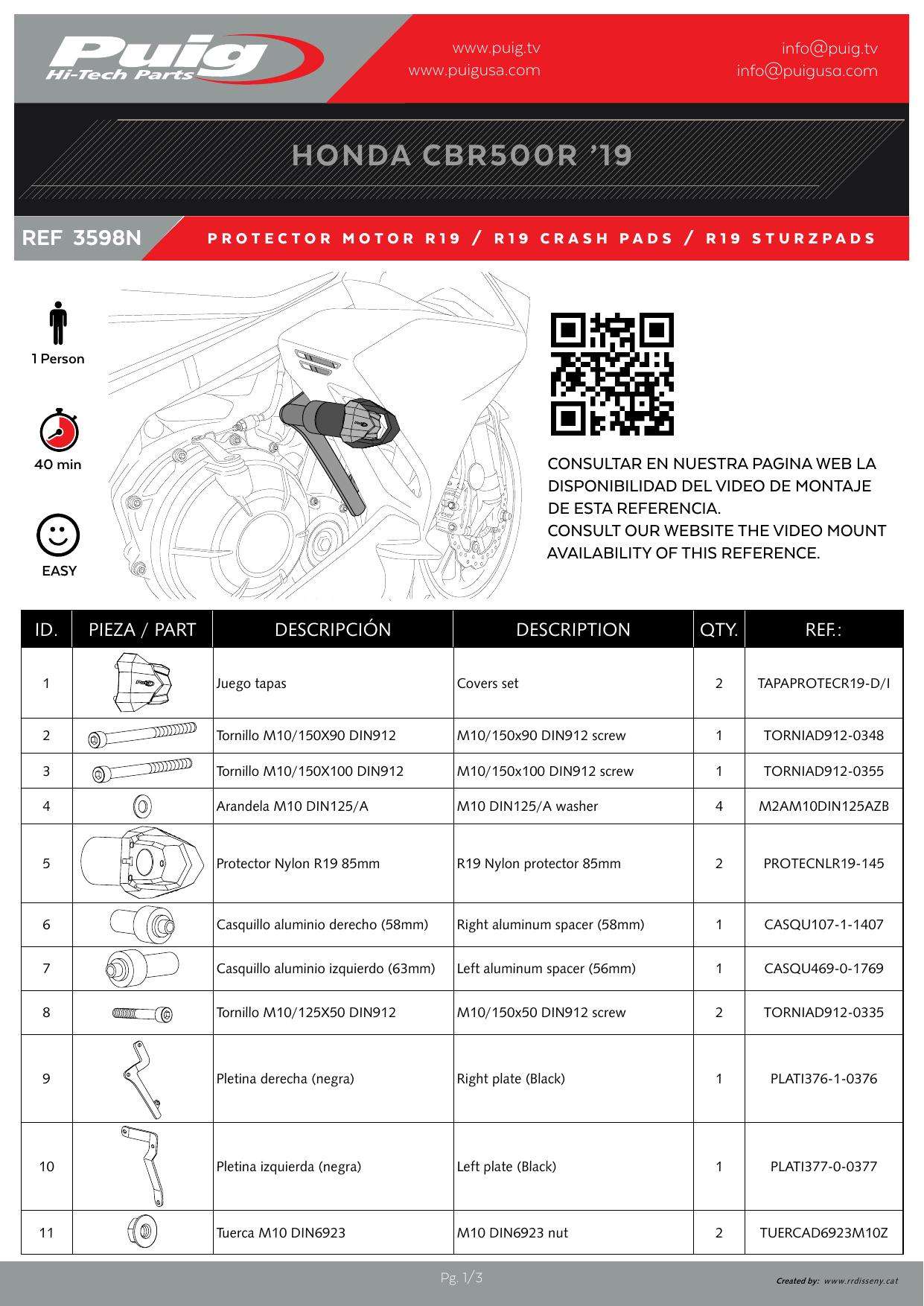 Puig
Hi-Tech Parts

www.puig.tv
www.puigusa.com

info@puig.tv
info@puigusa.com

HONDA CBR500R '19

REF 3598N

PROTECTOR MOTOR R19 / R19 CRASH PADS / R19 STURZPADS

1 Person

40 min

EASY

CONSULTAR EN NUESTRA PAGINA WEB LA DISPONIBILIDAD DEL VIDEO DE MONTAJE DE ESTA REFERENCIA.
CONSULT OUR WEBSITE THE VIDEO MOUNT AVAILABILITY OF THIS REFERENCE.

| ID. | PIEZA / PART | DESCRIPCIÓN | DESCRIPTION | QTY. | REF.: |
|---|---|---|---|---|---|
| 1 | | Juego tapas | Covers set | 2 | TAPAPROTECR19-D/I |
| 2 | | Tornillo M10/150X90 DIN912 | M10/150x90 DIN912 screw | 1 | TORNIAD912-0348 |
| 3 | | Tornillo M10/150X100 DIN912 | M10/150x100 DIN912 screw | 1 | TORNIAD912-0355 |
| 4 | | Arandela M10 DIN125/A | M10 DIN125/A washer | 4 | M2AM10DIN125AZB |
| 5 | | Protector Nylon R19 85mm | R19 Nylon protector 85mm | 2 | PROTECNLR19-145 |
| 6 | | Casquillo aluminio derecho (58mm) | Right aluminum spacer (58mm) | 1 | CASQU107-1-1407 |
| 7 | | Casquillo aluminio izquierdo (63mm) | Left aluminum spacer (56mm) | 1 | CASQU469-0-1769 |
| 8 | | Tornillo M10/125X50 DIN912 | M10/150x50 DIN912 screw | 2 | TORNIAD912-0335 |
| 9 | | Pletina derecha (negra) | Right plate (Black) | 1 | PLATI376-1-0376 |
| 10 | | Pletina izquierda (negra) | Left plate (Black) | 1 | PLATI377-0-0377 |
| 11 | | Tuerca M10 DIN6923 | M10 DIN6923 nut | 2 | TUERCAD6923M10Z |

Pg. 1/3

Created by: www.rrdisseny.cat